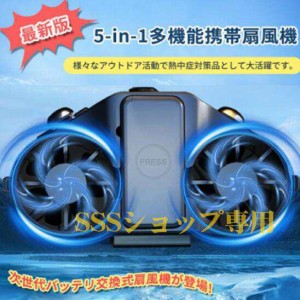 最新版

5-in-1多機能携帯扇風機

様々なアウトドア活動で熱中症対策品として大活躍です。

PRESS

SSSショップ専用

次世代バッテリ交換式扇風機が登場!